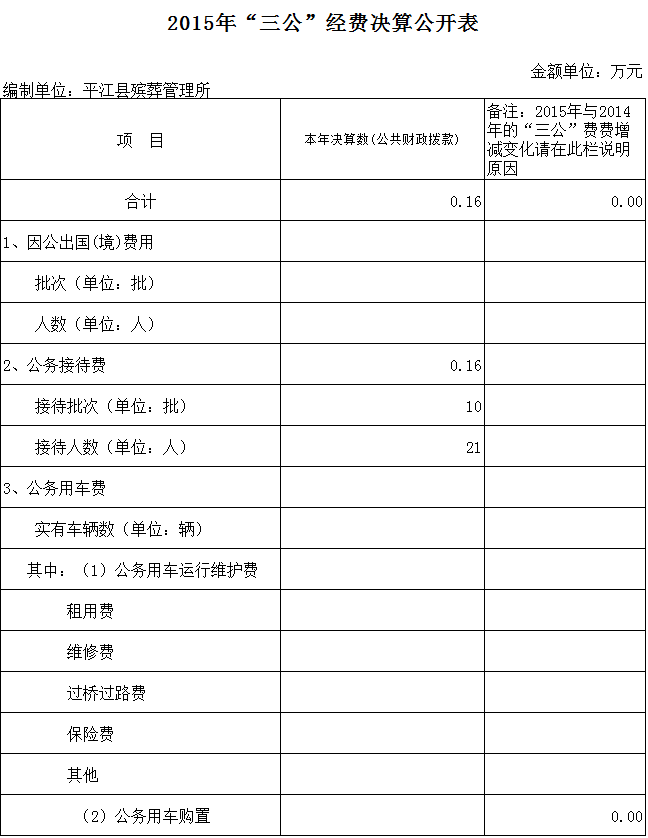 2015年“三公”经费决算公开表

金额单位：万元

编制单位：平江县殡葬管理所

| 项　目 | 本年决算数(公共财政拨款) | 备注：2015年与2014年的“三公”费费增减变化请在此栏说明原因 |
|---|---|---|
| 合计 | 0.16 | 0.00 |
| 1、因公出国(境)费用 | | |
| 批次（单位：批） | | |
| 人数（单位：人） | | |
| 2、公务接待费 | 0.16 | |
| 接待批次（单位：批） | 10 | |
| 接待人数（单位：人） | 21 | |
| 3、公务用车费 | | |
| 实有车辆数（单位：辆） | | |
| 其中：（1）公务用车运行维护费 | | |
| 租用费 | | |
| 维修费 | | |
| 过桥过路费 | | |
| 保险费 | | |
| 其他 | | |
| （2）公务用车购置 | | 0.00 |